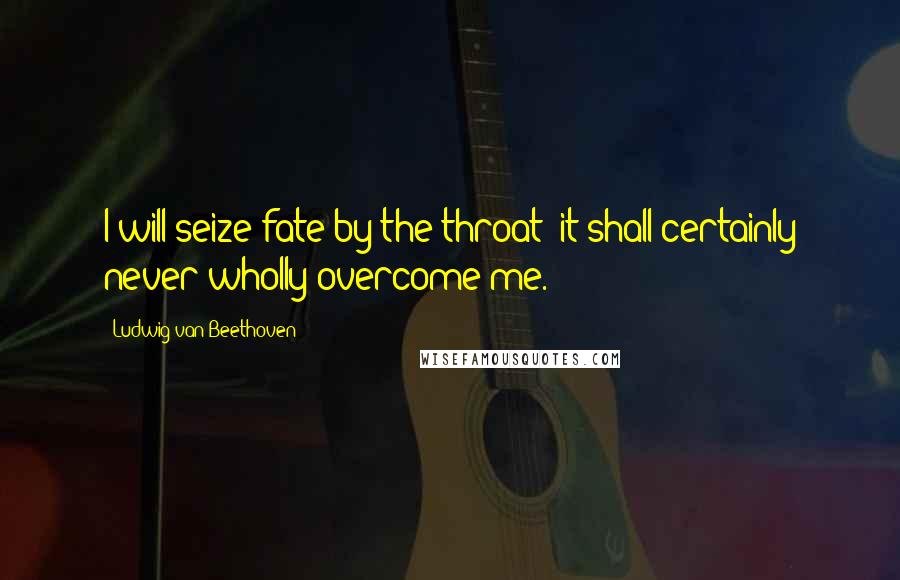 I will seize fate by the throat; it shall certainly never wholly overcome me.

Ludwig van Beethoven

WISEFAMOUSQUOTES.COM